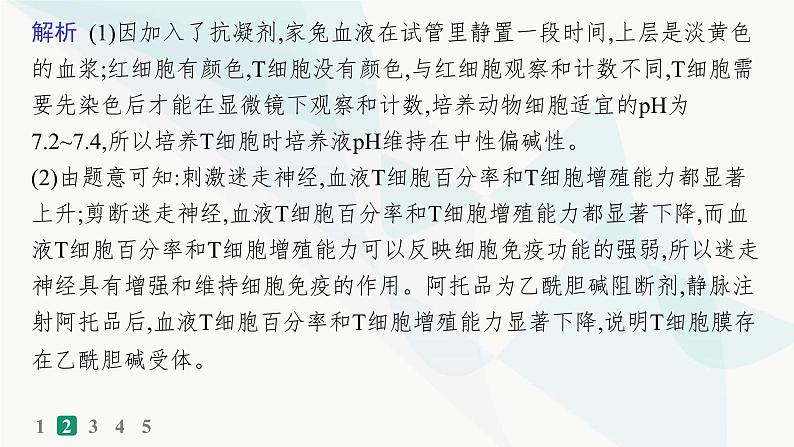 解析 (1)因加入了抗凝剂,家兔血液在试管里静置一段时间,上层是淡黄色的血浆;红细胞有颜色,T细胞没有颜色,与红细胞观察和计数不同,T细胞需要先染色后才能在显微镜下观察和计数,培养动物细胞适宜的pH为7.2~7.4,所以培养T细胞时培养液pH维持在中性偏碱性。
(2)由题意可知:刺激迷走神经,血液T细胞百分率和T细胞增殖能力都显著上升;剪断迷走神经,血液T细胞百分率和T细胞增殖能力都显著下降,而血液T细胞百分率和T细胞增殖能力可以反映细胞免疫功能的强弱,所以迷走神经具有增强和维持细胞免疫的作用。阿托品为乙酰胆碱阻断剂,静脉注射阿托品后,血液T细胞百分率和T细胞增殖能力显著下降,说明T细胞膜存在乙酰胆碱受体。

1 2 3 4 5